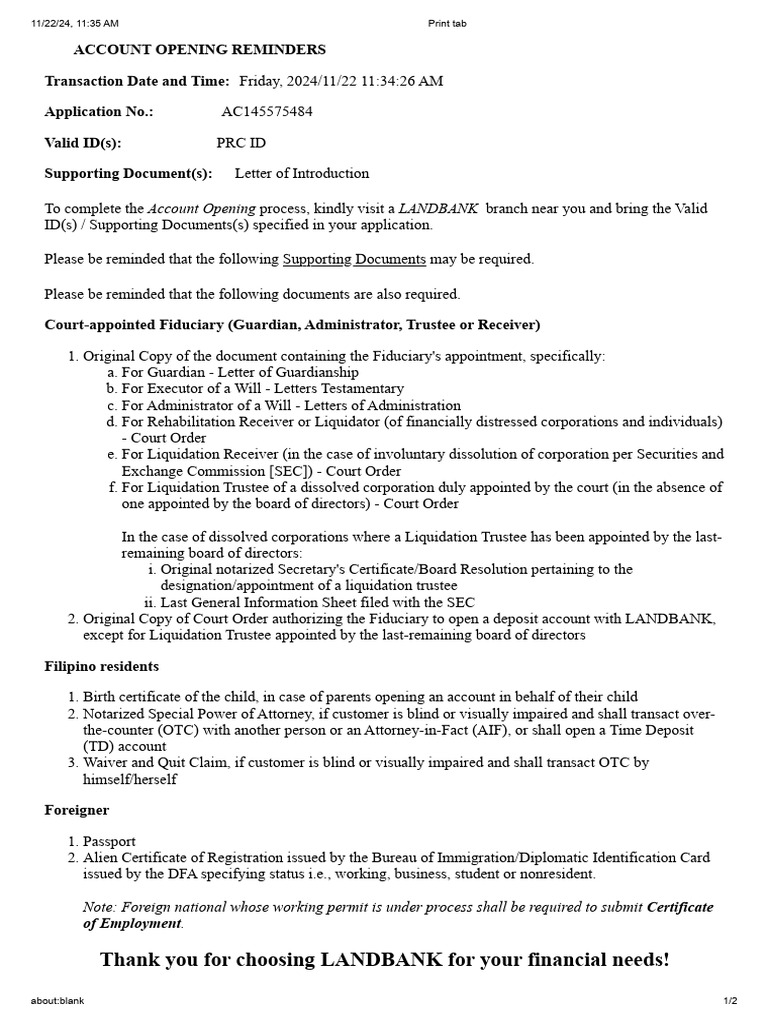 11/22/24, 11:35 AM Print tab

ACCOUNT OPENING REMINDERS

Transaction Date and Time: Friday, 2024/11/22 11:34:26 AM

Application No.: AC145575484

Valid ID(s): PRC ID

Supporting Document(s): Letter of Introduction

To complete the Account Opening process, kindly visit a LANDBANK branch near you and bring the Valid ID(s) / Supporting Documents(s) specified in your application.

Please be reminded that the following Supporting Documents may be required.

Please be reminded that the following documents are also required.

Court-appointed Fiduciary (Guardian, Administrator, Trustee or Receiver)

1. Original Copy of the document containing the Fiduciary's appointment, specifically:
a. For Guardian - Letter of Guardianship
b. For Executor of a Will - Letters Testamentary
c. For Administrator of a Will - Letters of Administration
d. For Rehabilitation Receiver or Liquidator (of financially distressed corporations and individuals) - Court Order
e. For Liquidation Receiver (in the case of involuntary dissolution of corporation per Securities and Exchange Commission [SEC]) - Court Order
f. For Liquidation Trustee of a dissolved corporation duly appointed by the court (in the absence of one appointed by the board of directors) - Court Order

In the case of dissolved corporations where a Liquidation Trustee has been appointed by the last-remaining board of directors:
i. Original notarized Secretary's Certificate/Board Resolution pertaining to the designation/appointment of a liquidation trustee
ii. Last General Information Sheet filed with the SEC
2. Original Copy of Court Order authorizing the Fiduciary to open a deposit account with LANDBANK, except for Liquidation Trustee appointed by the last-remaining board of directors

Filipino residents

1. Birth certificate of the child, in case of parents opening an account in behalf of their child
2. Notarized Special Power of Attorney, if customer is blind or visually impaired and shall transact over-the-counter (OTC) with another person or an Attorney-in-Fact (AIF), or shall open a Time Deposit (TD) account
3. Waiver and Quit Claim, if customer is blind or visually impaired and shall transact OTC by himself/herself

Foreigner

1. Passport
2. Alien Certificate of Registration issued by the Bureau of Immigration/Diplomatic Identification Card issued by the DFA specifying status i.e., working, business, student or nonresident.

Note: Foreign national whose working permit is under process shall be required to submit Certificate of Employment.

Thank you for choosing LANDBANK for your financial needs!

about:blank 1/2